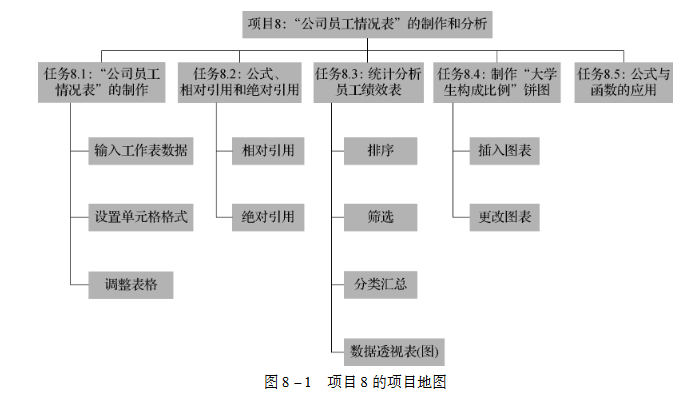 项目8:“公司员工情况表”的制作和分析

任务8.1:“公司员工情况表”的制作

输入工作表数据

设置单元格格式

调整表格

任务8.2:公式、相对引用和绝对引用

相对引用

绝对引用

任务8.3:统计分析员工绩效表

排序

筛选

分类汇总

数据透视表(图)

任务8.4:制作“大学生构成比例”饼图

插入图表

更改图表

任务8.5:公式与函数的应用

图 8－1　项目 8 的项目地图